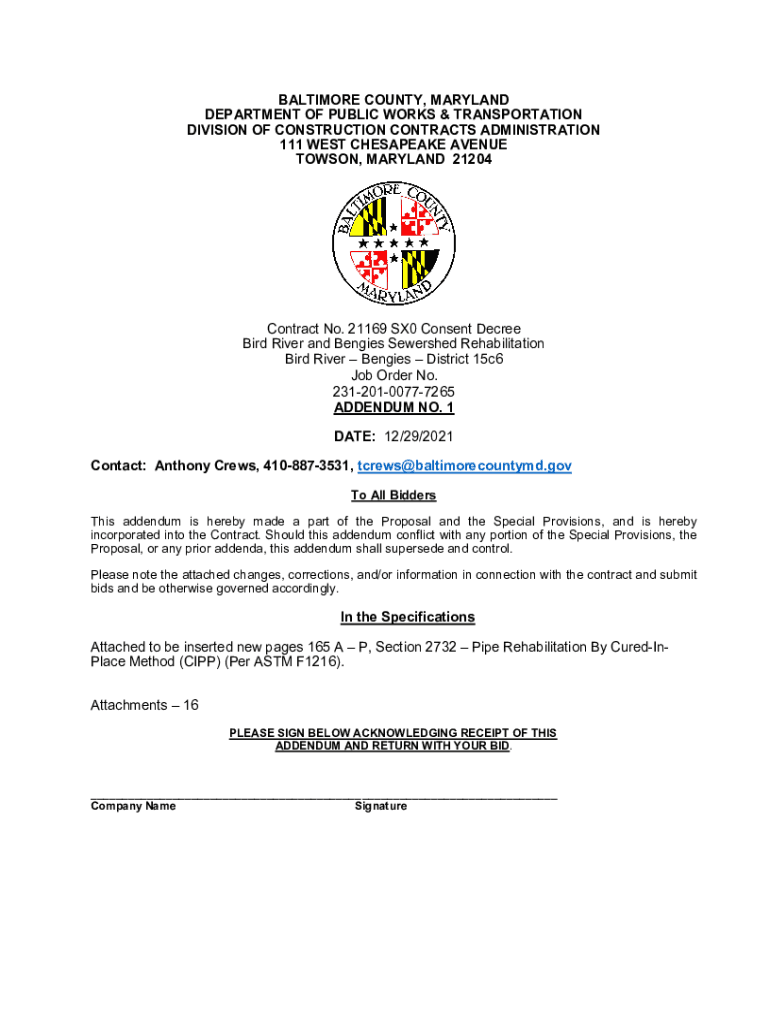 BALTIMORE COUNTY, MARYLAND
DEPARTMENT OF PUBLIC WORKS & TRANSPORTATION
DIVISION OF CONSTRUCTION CONTRACTS ADMINISTRATION
111 WEST CHESAPEAKE AVENUE
TOWSON, MARYLAND 21204

BALTIMORE COUNTY
MARYLAND

Contract No. 21169 SX0 Consent Decree
Bird River and Bengies Sewershed Rehabilitation
Bird River – Bengies – District 15c6
Job Order No.
231-201-0077-7265
ADDENDUM NO. 1

DATE: 12/29/2021

Contact: Anthony Crews, 410-887-3531, tcrews@baltimorecountymd.gov

To All Bidders

This addendum is hereby made a part of the Proposal and the Special Provisions, and is hereby incorporated into the Contract. Should this addendum conflict with any portion of the Special Provisions, the Proposal, or any prior addenda, this addendum shall supersede and control.

Please note the attached changes, corrections, and/or information in connection with the contract and submit bids and be otherwise governed accordingly.

In the Specifications

Attached to be inserted new pages 165 A – P, Section 2732 – Pipe Rehabilitation By Cured-In-Place Method (CIPP) (Per ASTM F1216).

Attachments – 16

PLEASE SIGN BELOW ACKNOWLEDGING RECEIPT OF THIS ADDENDUM AND RETURN WITH YOUR BID.

Company Name Signature